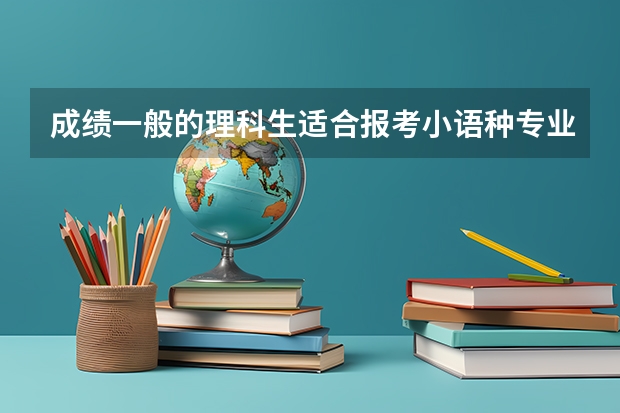 成绩一般的理科生适合报考小语种专业